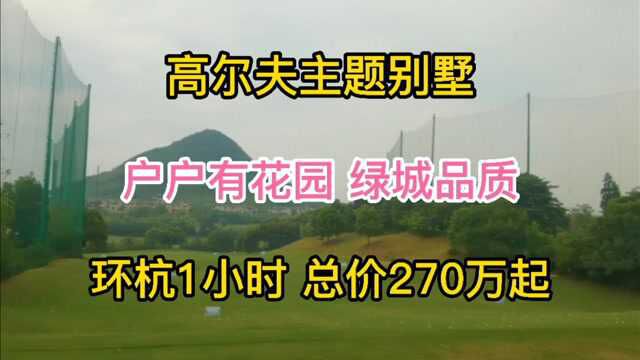 高尔夫主题别墅

户户有花园 绿城品质

环杭1小时 总价270万起